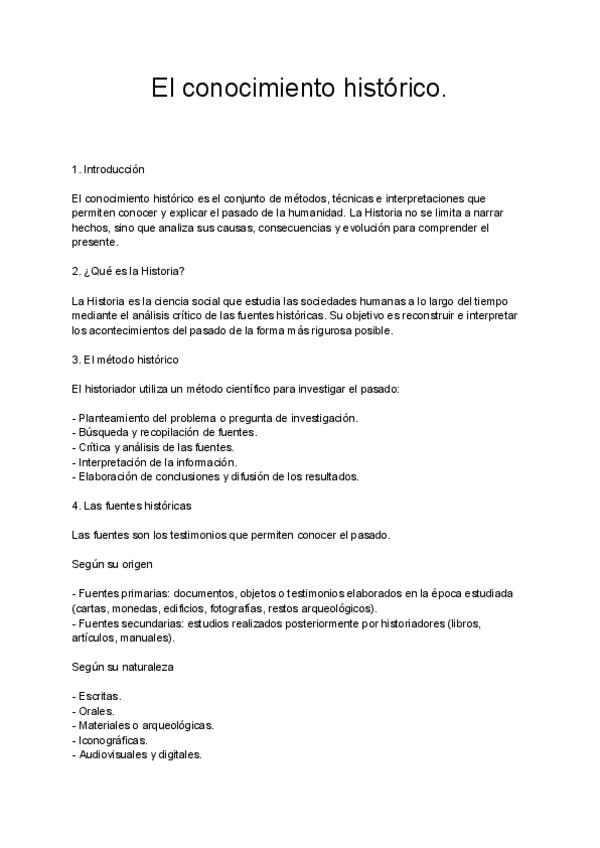 El conocimiento histórico.

1. Introducción

El conocimiento histórico es el conjunto de métodos, técnicas e interpretaciones que permiten conocer y explicar el pasado de la humanidad. La Historia no se limita a narrar hechos, sino que analiza sus causas, consecuencias y evolución para comprender el presente.

2. ¿Qué es la Historia?

La Historia es la ciencia social que estudia las sociedades humanas a lo largo del tiempo mediante el análisis crítico de las fuentes históricas. Su objetivo es reconstruir e interpretar los acontecimientos del pasado de la forma más rigurosa posible.

3. El método histórico

El historiador utiliza un método científico para investigar el pasado:

- Planteamiento del problema o pregunta de investigación.
- Búsqueda y recopilación de fuentes.
- Crítica y análisis de las fuentes.
- Interpretación de la información.
- Elaboración de conclusiones y difusión de los resultados.

4. Las fuentes históricas

Las fuentes son los testimonios que permiten conocer el pasado.

Según su origen

- Fuentes primarias: documentos, objetos o testimonios elaborados en la época estudiada (cartas, monedas, edificios, fotografías, restos arqueológicos).
- Fuentes secundarias: estudios realizados posteriormente por historiadores (libros, artículos, manuales).

Según su naturaleza

- Escritas.
- Orales.
- Materiales o arqueológicas.
- Iconográficas.
- Audiovisuales y digitales.